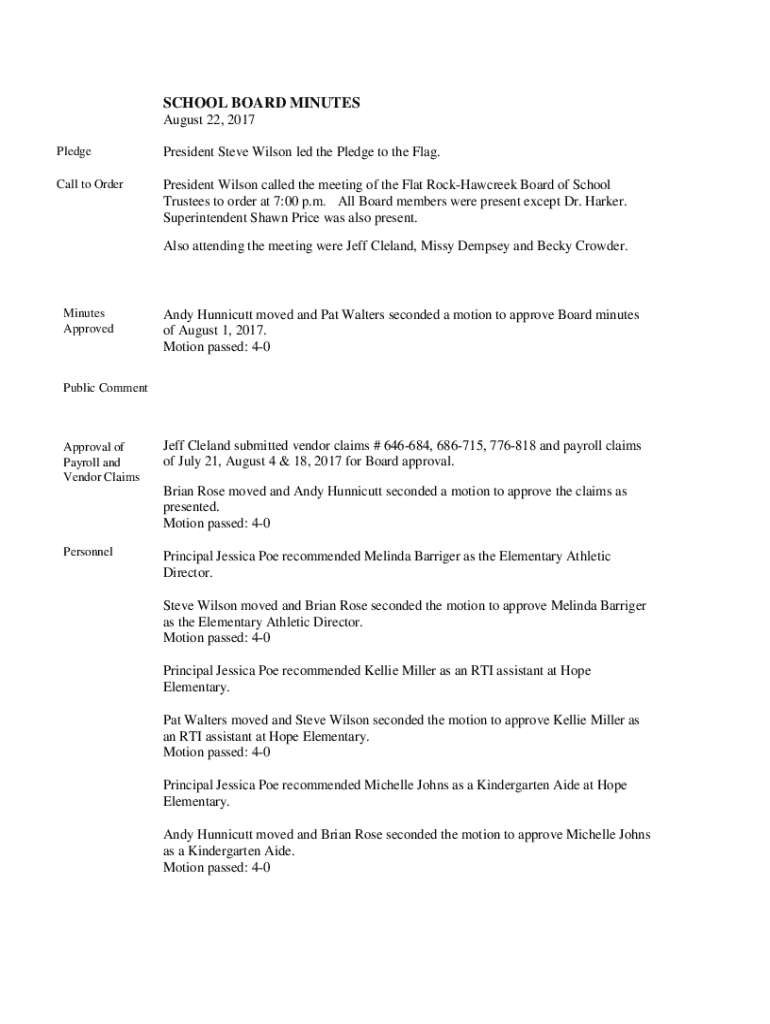 SCHOOL BOARD MINUTES
August 22, 2017

Pledge

President Steve Wilson led the Pledge to the Flag.

Call to Order

President Wilson called the meeting of the Flat Rock-Hawcreek Board of School Trustees to order at 7:00 p.m. All Board members were present except Dr. Harker. Superintendent Shawn Price was also present.

Also attending the meeting were Jeff Cleland, Missy Dempsey and Becky Crowder.

Minutes Approved

Andy Hunnicutt moved and Pat Walters seconded a motion to approve Board minutes of August 1, 2017.
Motion passed: 4-0

Public Comment

Approval of Payroll and Vendor Claims

Jeff Cleland submitted vendor claims # 646-684, 686-715, 776-818 and payroll claims of July 21, August 4 & 18, 2017 for Board approval.

Brian Rose moved and Andy Hunnicutt seconded a motion to approve the claims as presented.
Motion passed: 4-0

Personnel

Principal Jessica Poe recommended Melinda Barriger as the Elementary Athletic Director.

Steve Wilson moved and Brian Rose seconded the motion to approve Melinda Barriger as the Elementary Athletic Director.
Motion passed: 4-0

Principal Jessica Poe recommended Kellie Miller as an RTI assistant at Hope Elementary.

Pat Walters moved and Steve Wilson seconded the motion to approve Kellie Miller as an RTI assistant at Hope Elementary.
Motion passed: 4-0

Principal Jessica Poe recommended Michelle Johns as a Kindergarten Aide at Hope Elementary.

Andy Hunnicutt moved and Brian Rose seconded the motion to approve Michelle Johns as a Kindergarten Aide.
Motion passed: 4-0